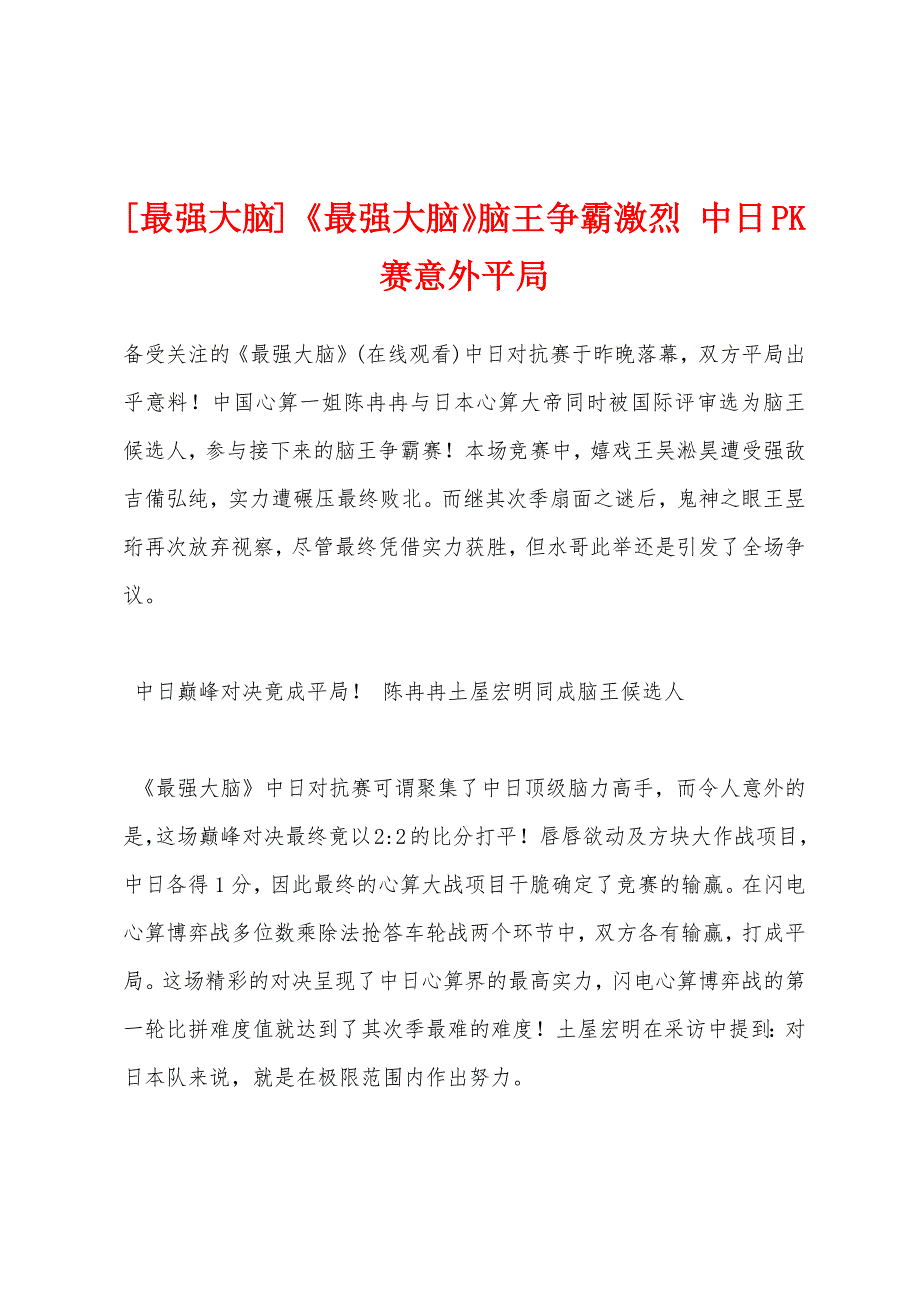 [最强大脑]《最强大脑》脑王争霸激烈 中日PK赛意外平局

备受关注的《最强大脑》(在线观看)中日对抗赛于昨晚落幕，双方平局出乎意料！中国心算一姐陈冉冉与日本心算大帝同时被国际评审选为脑王候选人，参与接下来的脑王争霸赛！本场竞赛中，嬉戏王吴淞昊遭受强敌吉備弘纯，实力遭碾压最终败北。而继其次季扇面之谜后，鬼神之眼王昱珩再次放弃视察，尽管最终凭借实力获胜，但水哥此举还是引发了全场争议。

中日巅峰对决竟成平局！ 陈冉冉土屋宏明同成脑王候选人

《最强大脑》中日对抗赛可谓聚集了中日顶级脑力高手，而令人意外的是，这场巅峰对决最终竟以2:2的比分打平！唇唇欲动及方块大作战项目，中日各得1分，因此最终的心算大战项目干脆确定了竞赛的输赢。在闪电心算博弈战多位数乘除法抢答车轮战两个环节中，双方各有输赢，打成平局。这场精彩的对决呈现了中日心算界的最高实力，闪电心算博弈战的第一轮比拼难度值就达到了其次季最难的难度！土屋宏明在采访中提到：对日本队来说，就是在极限范围内作出努力。